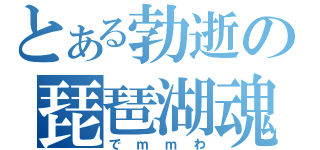 とある勃逝の
琵琶湖魂
でｍｍわ